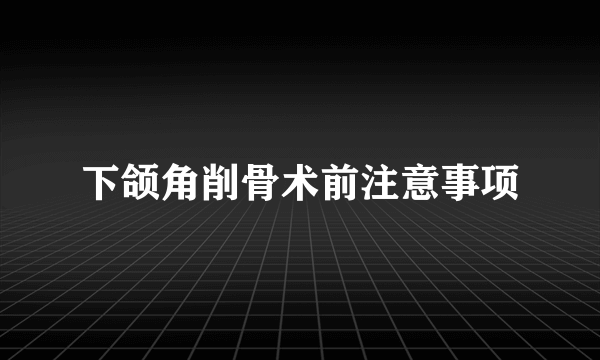 下颌角削骨术前注意事项